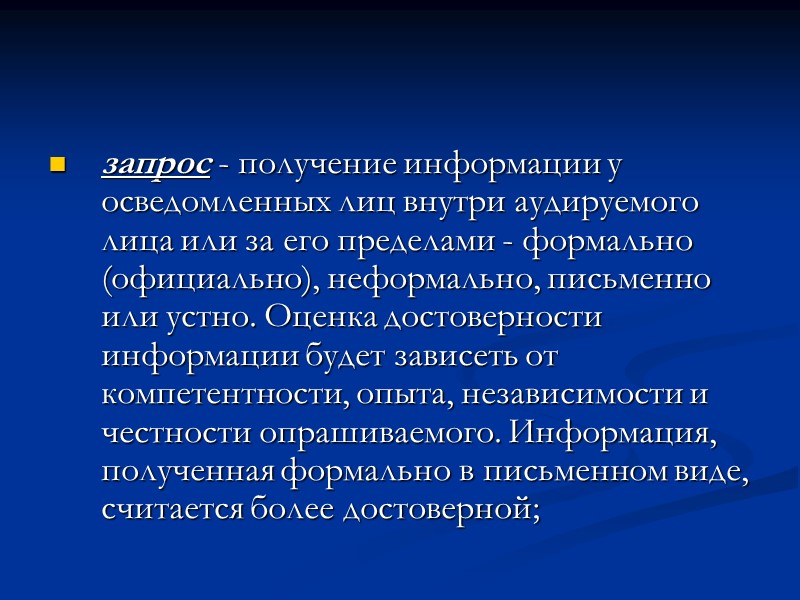 запрос - получение информации у осведомленных лиц внутри аудируемого лица или за его пределами - формально (официально), неформально, письменно или устно. Оценка достоверности информации будет зависеть от компетентности, опыта, независимости и честности опрашиваемого. Информация, полученная формально в письменном виде, считается более достоверной;